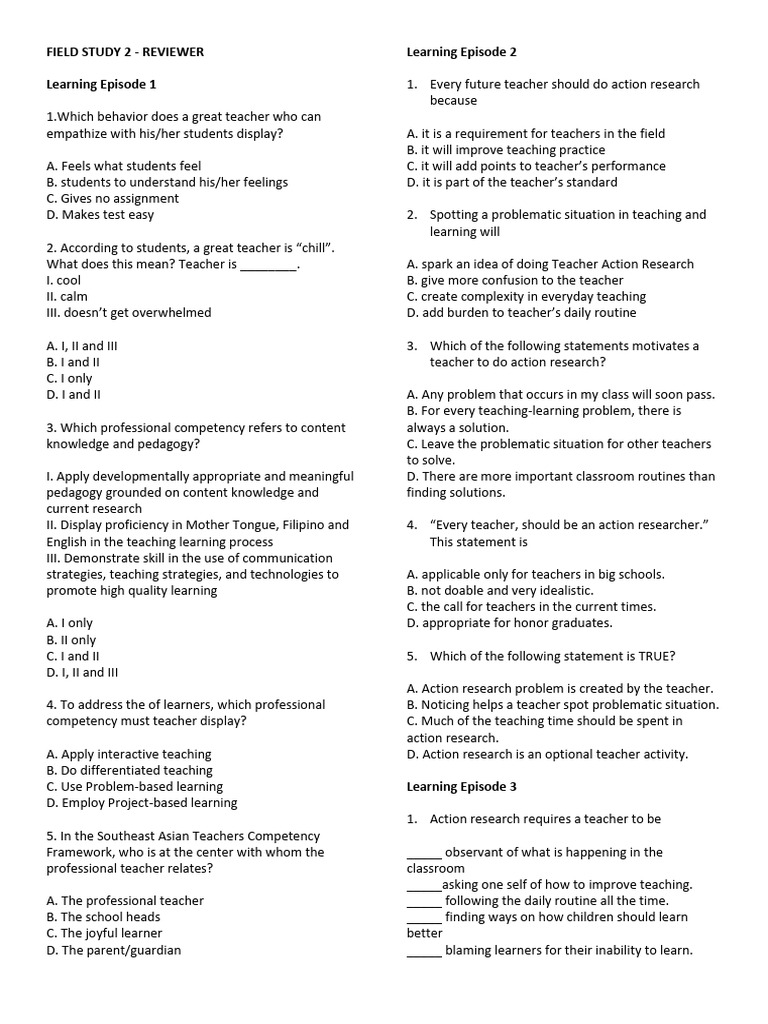 FIELD STUDY 2 - REVIEWER

Learning Episode 1

1.Which behavior does a great teacher who can empathize with his/her students display?

A. Feels what students feel
B. students to understand his/her feelings
C. Gives no assignment
D. Makes test easy

2. According to students, a great teacher is "chill". What does this mean? Teacher is ________.
I. cool
II. calm
III. doesn't get overwhelmed

A. I, II and III
B. I and II
C. I only
D. I and II

3. Which professional competency refers to content knowledge and pedagogy?

I. Apply developmentally appropriate and meaningful pedagogy grounded on content knowledge and current research
II. Display proficiency in Mother Tongue, Filipino and English in the teaching learning process
III. Demonstrate skill in the use of communication strategies, teaching strategies, and technologies to promote high quality learning

A. I only
B. II only
C. I and II
D. I, II and III

4. To address the of learners, which professional competency must teacher display?

A. Apply interactive teaching
B. Do differentiated teaching
C. Use Problem-based learning
D. Employ Project-based learning

5. In the Southeast Asian Teachers Competency Framework, who is at the center with whom the professional teacher relates?

A. The professional teacher
B. The school heads
C. The joyful learner
D. The parent/guardian

Learning Episode 2

1. Every future teacher should do action research because

A. it is a requirement for teachers in the field
B. it will improve teaching practice
C. it will add points to teacher's performance
D. it is part of the teacher's standard

2. Spotting a problematic situation in teaching and learning will

A. spark an idea of doing Teacher Action Research
B. give more confusion to the teacher
C. create complexity in everyday teaching
D. add burden to teacher's daily routine

3. Which of the following statements motivates a teacher to do action research?

A. Any problem that occurs in my class will soon pass.
B. For every teaching-learning problem, there is always a solution.
C. Leave the problematic situation for other teachers to solve.
D. There are more important classroom routines than finding solutions.

4. "Every teacher, should be an action researcher." This statement is

A. applicable only for teachers in big schools.
B. not doable and very idealistic.
C. the call for teachers in the current times.
D. appropriate for honor graduates.

5. Which of the following statement is TRUE?

A. Action research problem is created by the teacher.
B. Noticing helps a teacher spot problematic situation.
C. Much of the teaching time should be spent in action research.
D. Action research is an optional teacher activity.

Learning Episode 3

1. Action research requires a teacher to be

_____ observant of what is happening in the classroom
_____asking one self of how to improve teaching.
_____ following the daily routine all the time.
_____ finding ways on how children should learn better
_____ blaming learners for their inability to learn.